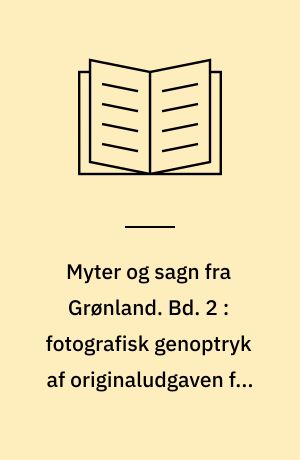 Myter og sagn fra Grønland. Bd. 2 : fotografisk genoptryk af originaludgaven f...